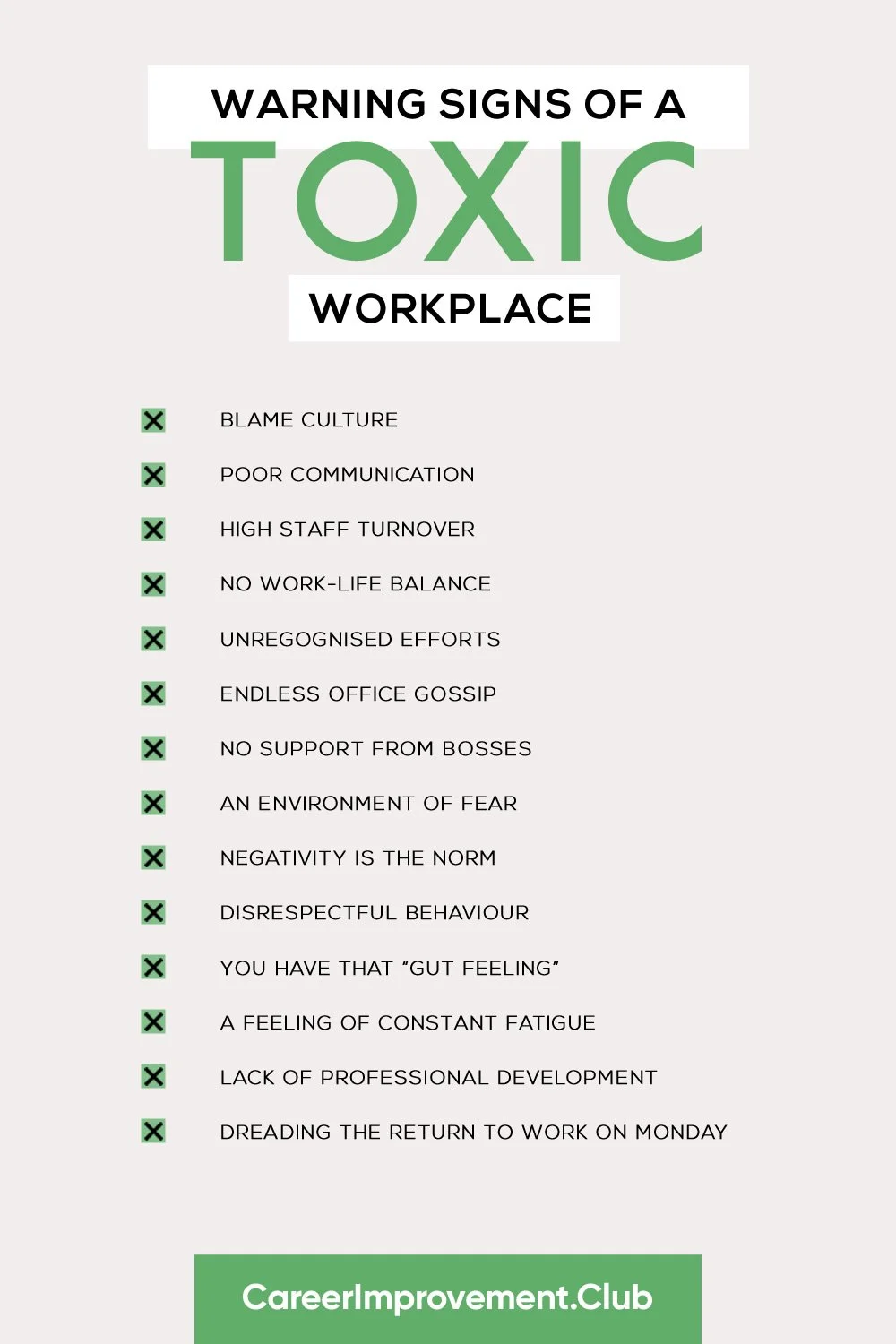 WARNING SIGNS OF A
TOXIC
WORKPLACE

BLAME CULTURE
POOR COMMUNICATION
HIGH STAFF TURNOVER
NO WORK-LIFE BALANCE
UNREGOGNISED EFFORTS
ENDLESS OFFICE GOSSIP
NO SUPPORT FROM BOSSES
AN ENVIRONMENT OF FEAR
NEGATIVITY IS THE NORM
DISRESPECTFUL BEHAVIOUR
YOU HAVE THAT "GUT FEELING"
A FEELING OF CONSTANT FATIGUE
LACK OF PROFESSIONAL DEVELOPMENT
DREADING THE RETURN TO WORK ON MONDAY

CareerImprovement.Club